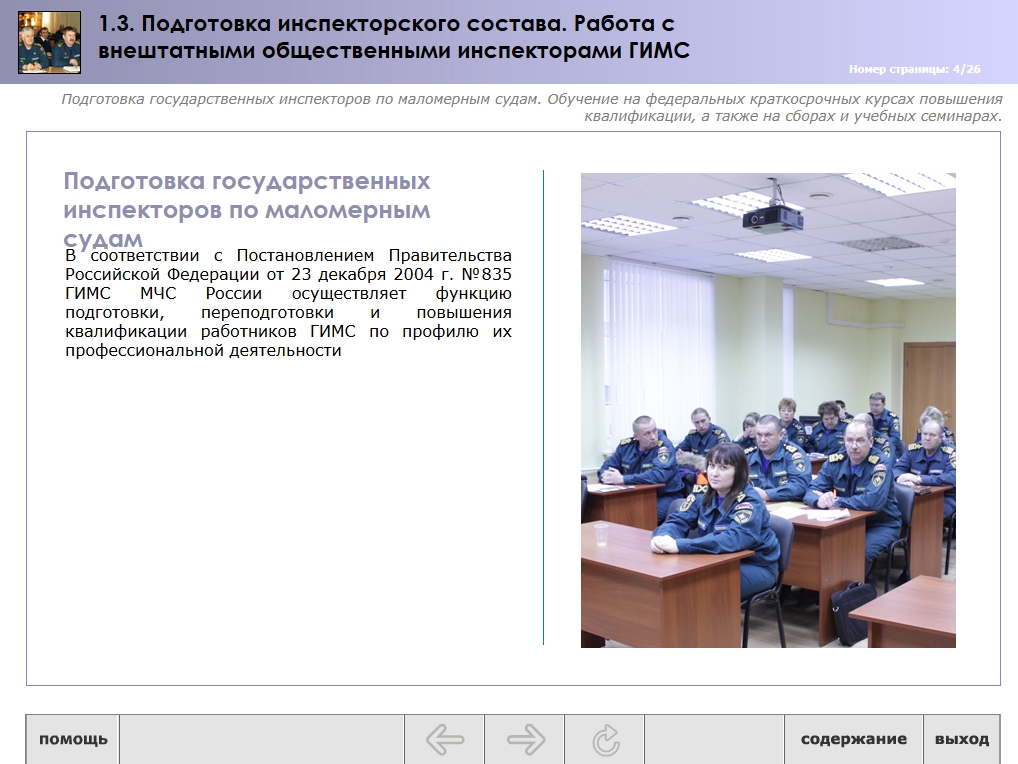 1.3. Подготовка инспекторского состава. Работа с внештатными общественными инспекторами ГИМС

Номер страницы: 4/26

Подготовка государственных инспекторов по маломерным судам. Обучение на федеральных краткосрочных курсах повышения квалификации, а также на сборах и учебных семинарах.

Подготовка государственных инспекторов по маломерным судам

В соответствии с Постановлением Правительства Российской Федерации от 23 декабря 2004 г. №835 ГИМС МЧС России осуществляет функцию подготовки, переподготовки и повышения квалификации работников ГИМС по профилю их профессиональной деятельности

помощь

содержание

выход